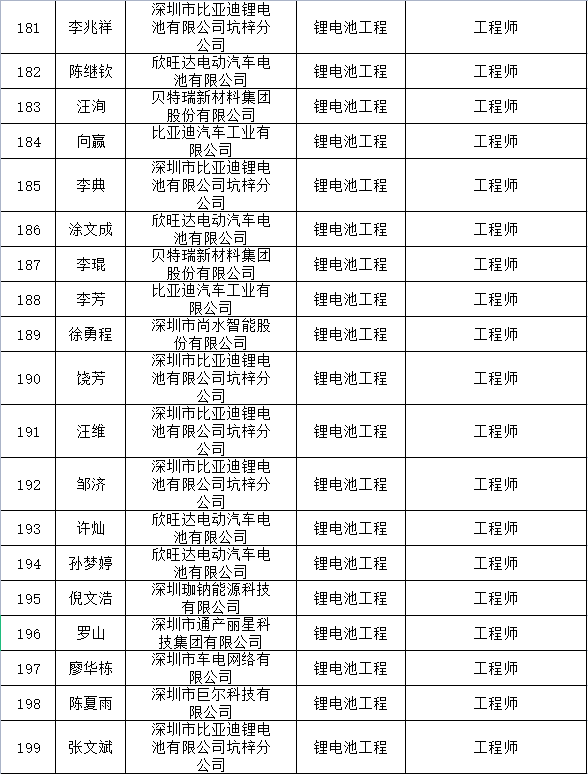 | 181 | 李兆祥 | 深圳市比亚迪锂电池有限公司坑梓分公司 | 锂电池工程 | 工程师 |
|---|---|---|---|---|
| 182 | 陈继钦 | 欣旺达电动汽车电池有限公司 | 锂电池工程 | 工程师 |
| 183 | 汪洵 | 贝特瑞新材料集团股份有限公司 | 锂电池工程 | 工程师 |
| 184 | 向赢 | 比亚迪汽车工业有限公司 | 锂电池工程 | 工程师 |
| 185 | 李典 | 深圳市比亚迪锂电池有限公司坑梓分公司 | 锂电池工程 | 工程师 |
| 186 | 涂文成 | 欣旺达电动汽车电池有限公司 | 锂电池工程 | 工程师 |
| 187 | 李琨 | 贝特瑞新材料集团股份有限公司 | 锂电池工程 | 工程师 |
| 188 | 李芳 | 比亚迪汽车工业有限公司 | 锂电池工程 | 工程师 |
| 189 | 徐勇程 | 深圳市尚水智能股份有限公司 | 锂电池工程 | 工程师 |
| 190 | 饶芳 | 深圳市比亚迪锂电池有限公司坑梓分公司 | 锂电池工程 | 工程师 |
| 191 | 汪维 | 深圳市比亚迪锂电池有限公司坑梓分公司 | 锂电池工程 | 工程师 |
| 192 | 邹济 | 深圳市比亚迪锂电池有限公司坑梓分公司 | 锂电池工程 | 工程师 |
| 193 | 许灿 | 欣旺达电动汽车电池有限公司 | 锂电池工程 | 工程师 |
| 194 | 孙梦婷 | 欣旺达电动汽车电池有限公司 | 锂电池工程 | 工程师 |
| 195 | 倪文浩 | 深圳珈钠能源科技有限公司 | 锂电池工程 | 工程师 |
| 196 | 罗山 | 深圳市通产丽星科技集团有限公司 | 锂电池工程 | 工程师 |
| 197 | 廖华栋 | 深圳市车电网络有限公司 | 锂电池工程 | 工程师 |
| 198 | 陈夏雨 | 深圳市巨尔科技有限公司 | 锂电池工程 | 工程师 |
| 199 | 张文斌 | 深圳市比亚迪锂电池有限公司坑梓分公司 | 锂电池工程 | 工程师 |